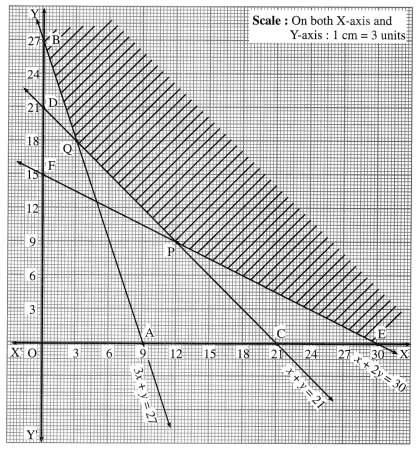 Scale : On both X-axis and Y-axis : 1 cm = 3 units

Y
27 B
24
21 D
18 Q
15 F
12
9
P
6
3
A
C
E
X' O 3 6 9 12 15 18 21 24 27 30 X
$3x + y = 27$
$x + y = 21$
$x + 2y = 30$
Y'